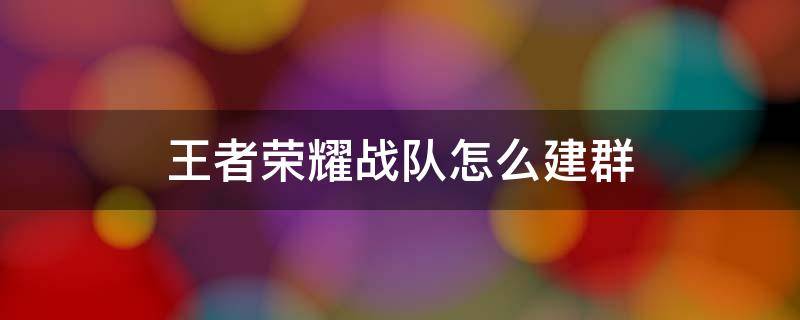 王者荣耀战队怎么建群